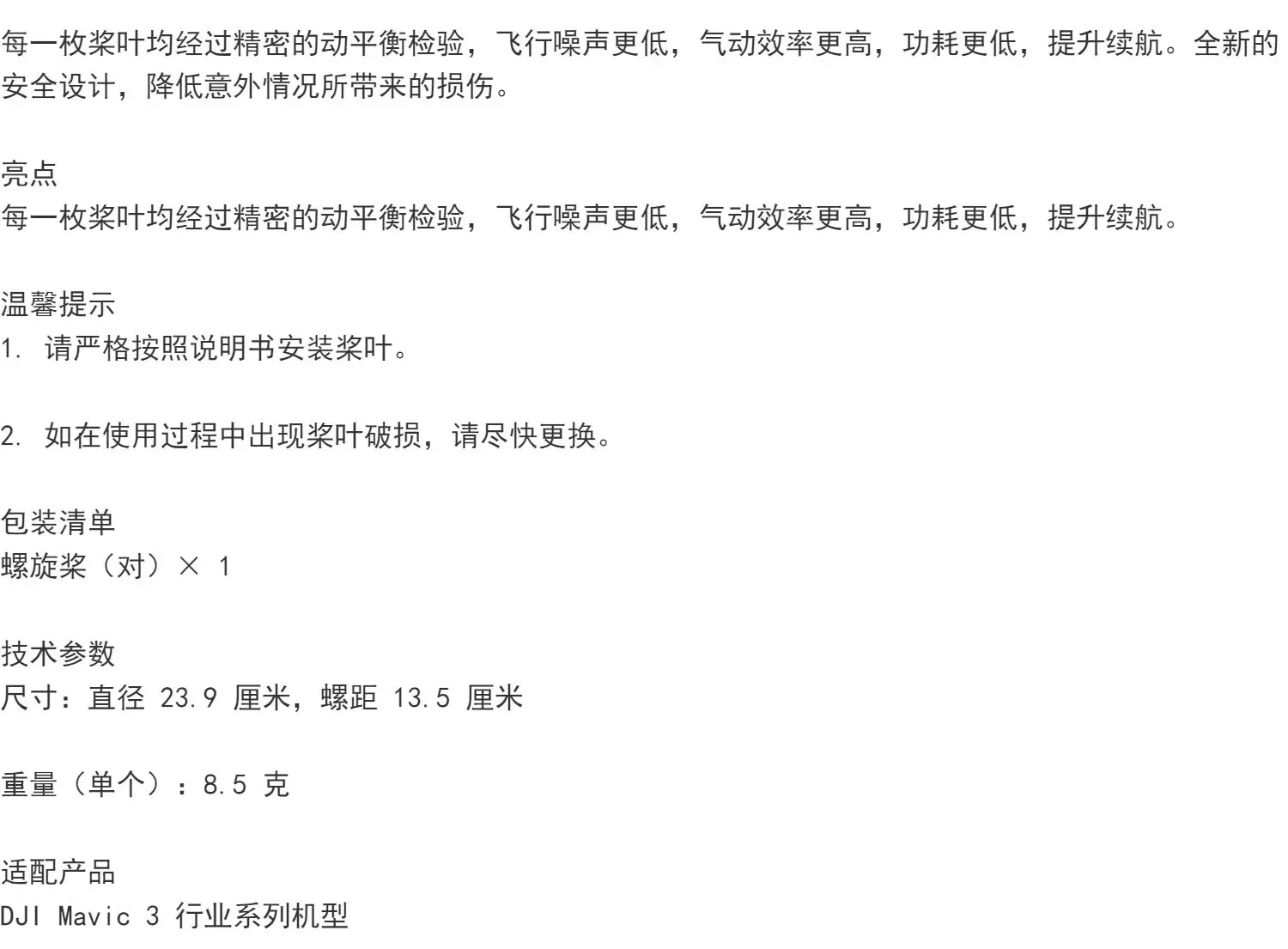 每一枚桨叶均经过精密的动平衡检验，飞行噪声更低，气动效率更高，功耗更低，提升续航。全新的安全设计，降低意外情况所带来的损伤。

亮点
每一枚桨叶均经过精密的动平衡检验，飞行噪声更低，气动效率更高，功耗更低，提升续航。

温馨提示
1. 请严格按照说明书安装桨叶。

2. 如在使用过程中出现桨叶破损，请尽快更换。

包装清单
螺旋桨（对）× 1

技术参数
尺寸：直径 23.9 厘米，螺距 13.5 厘米

重量（单个）：8.5 克

适配产品
DJI Mavic 3 行业系列机型